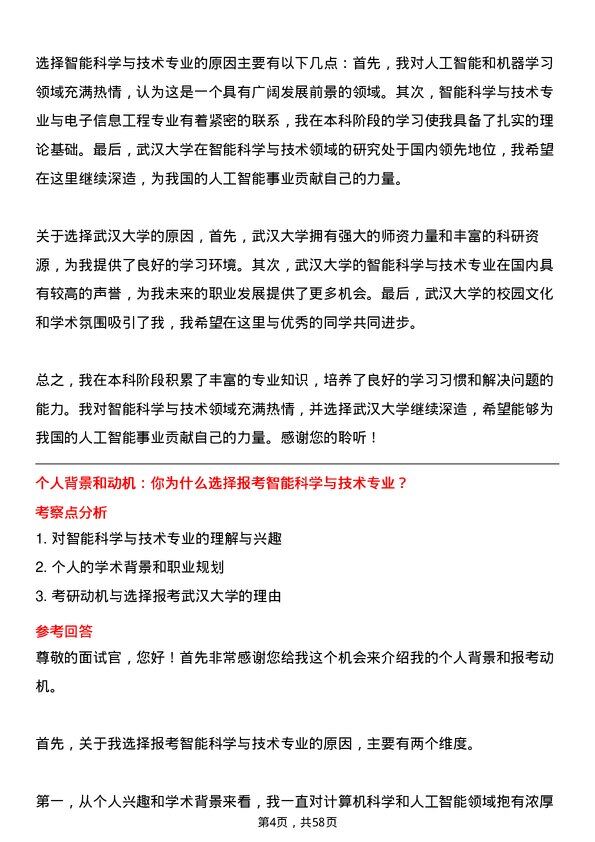 选择智能科学与技术专业的原因主要有以下几点：首先，我对人工智能和机器学习领域充满热情，认为这是一个具有广阔发展前景的领域。其次，智能科学与技术专业与电子信息工程专业有着紧密的联系，我在本科阶段的学习使我具备了扎实的理论基础。最后，武汉大学在智能科学与技术领域的研究处于国内领先地位，我希望在这里继续深造，为我国的人工智能事业贡献自己的力量。

关于选择武汉大学的原因，首先，武汉大学拥有强大的师资力量和丰富的科研资源，为我提供了良好的学习环境。其次，武汉大学的智能科学与技术专业在国内具有较高的声誉，为我未来的职业发展提供了更多机会。最后，武汉大学的校园文化和学术氛围吸引了我，我希望在这里与优秀的同学共同进步。

总之，我在本科阶段积累了丰富的专业知识，培养了良好的学习习惯和解决问题的能力。我对智能科学与技术领域充满热情，并选择武汉大学继续深造，希望能够为我国的人工智能事业贡献自己的力量。感谢您的聆听！

个人背景和动机：你为什么选择报考智能科学与技术专业？

考察点分析

1. 对智能科学与技术专业的理解与兴趣

2. 个人的学术背景和职业规划

3. 考研动机与选择报考武汉大学的理由

参考回答

尊敬的面试官，您好！首先非常感谢您给我这个机会来介绍我的个人背景和报考动机。

首先，关于我选择报考智能科学与技术专业的原因，主要有两个维度。

第一，从个人兴趣和学术背景来看，我一直对计算机科学和人工智能领域抱有浓厚

第4页，共58页